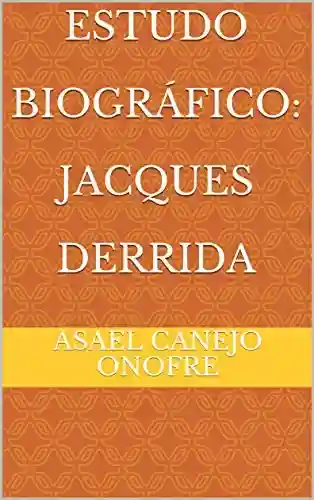 ESTUDO BIOGRÁFICO: JACQUES DERRIDA

ASAEL CANEJO ONOFRE